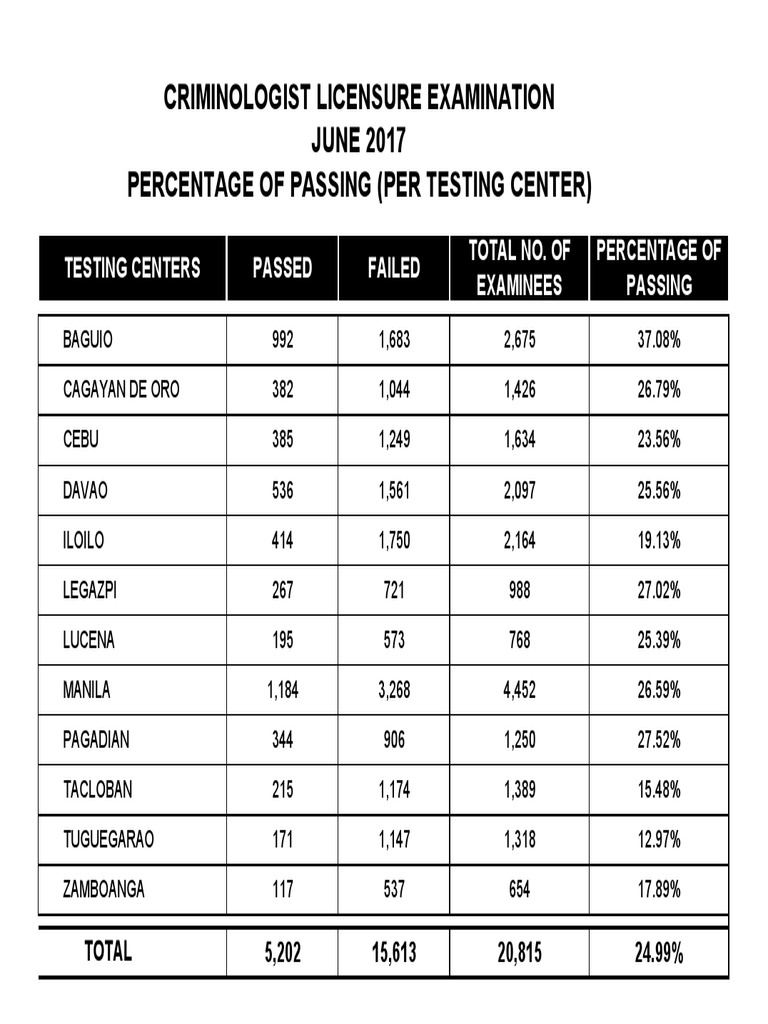 CRIMINOLOGIST LICENSURE EXAMINATION
JUNE 2017
PERCENTAGE OF PASSING (PER TESTING CENTER)

| TESTING CENTERS | PASSED | FAILED | TOTAL NO. OF EXAMINEES | PERCENTAGE OF PASSING |
|---|---|---|---|---|
| BAGUIO | 992 | 1,683 | 2,675 | 37.08% |
| CAGAYAN DE ORO | 382 | 1,044 | 1,426 | 26.79% |
| CEBU | 385 | 1,249 | 1,634 | 23.56% |
| DAVAO | 536 | 1,561 | 2,097 | 25.56% |
| ILOILO | 414 | 1,750 | 2,164 | 19.13% |
| LEGAZPI | 267 | 721 | 988 | 27.02% |
| LUCENA | 195 | 573 | 768 | 25.39% |
| MANILA | 1,184 | 3,268 | 4,452 | 26.59% |
| PAGADIAN | 344 | 906 | 1,250 | 27.52% |
| TACLOBAN | 215 | 1,174 | 1,389 | 15.48% |
| TUGUEGARAO | 171 | 1,147 | 1,318 | 12.97% |
| ZAMBOANGA | 117 | 537 | 654 | 17.89% |
| TOTAL | 5,202 | 15,613 | 20,815 | 24.99% |